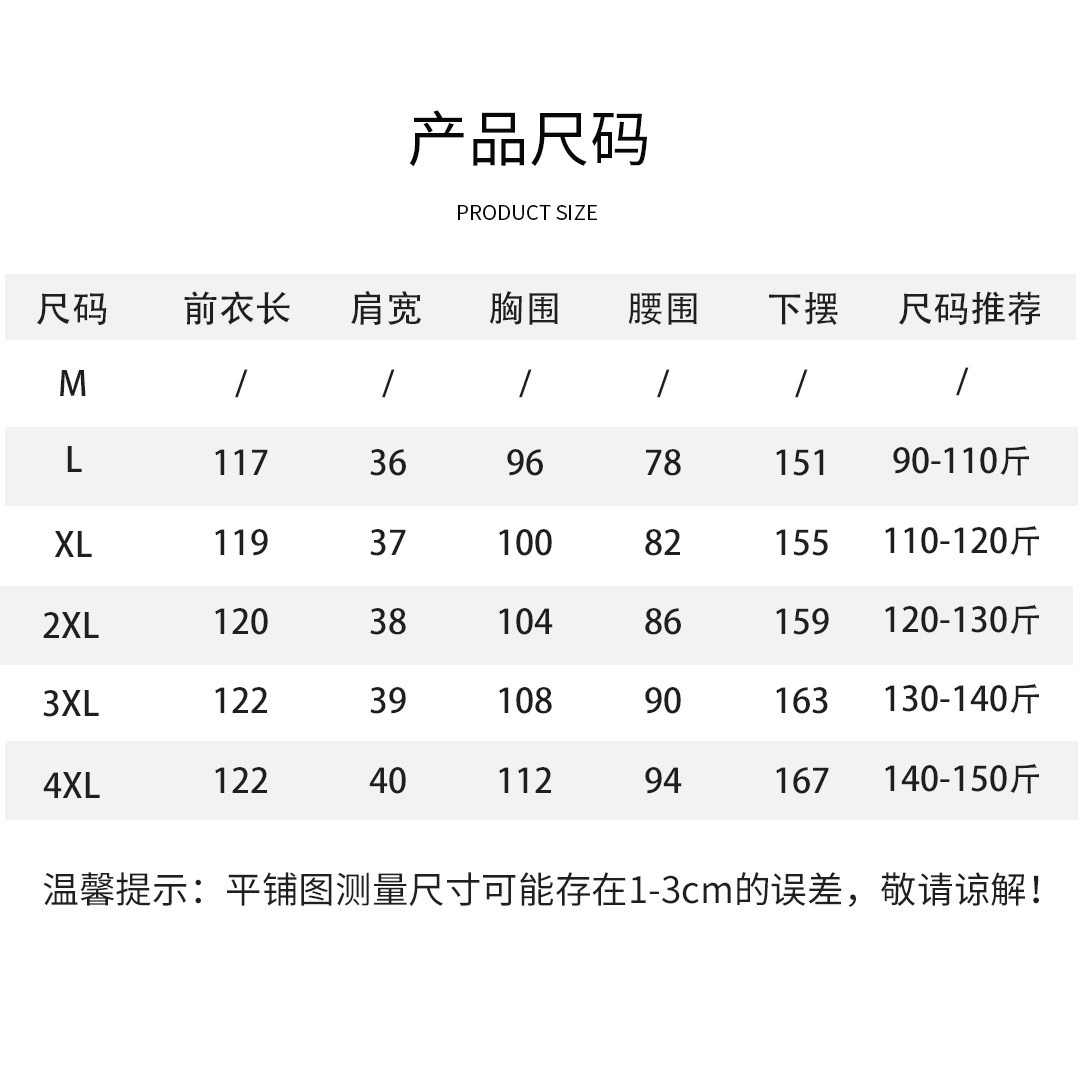 产品尺码

PRODUCT SIZE

| 尺码 | 前衣长 | 肩宽 | 胸围 | 腰围 | 下摆 | 尺码推荐 |
|---|---|---|---|---|---|---|
| M | / | / | / | / | / | / |
| L | 117 | 36 | 96 | 78 | 151 | 90-110斤 |
| XL | 119 | 37 | 100 | 82 | 155 | 110-120斤 |
| 2XL | 120 | 38 | 104 | 86 | 159 | 120-130斤 |
| 3XL | 122 | 39 | 108 | 90 | 163 | 130-140斤 |
| 4XL | 122 | 40 | 112 | 94 | 167 | 140-150斤 |

温馨提示：平铺图测量尺寸可能存在1-3cm的误差，敬请谅解！